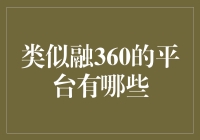 类似融360的平台有哪些